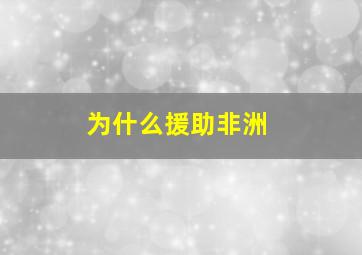 为什么援助非洲